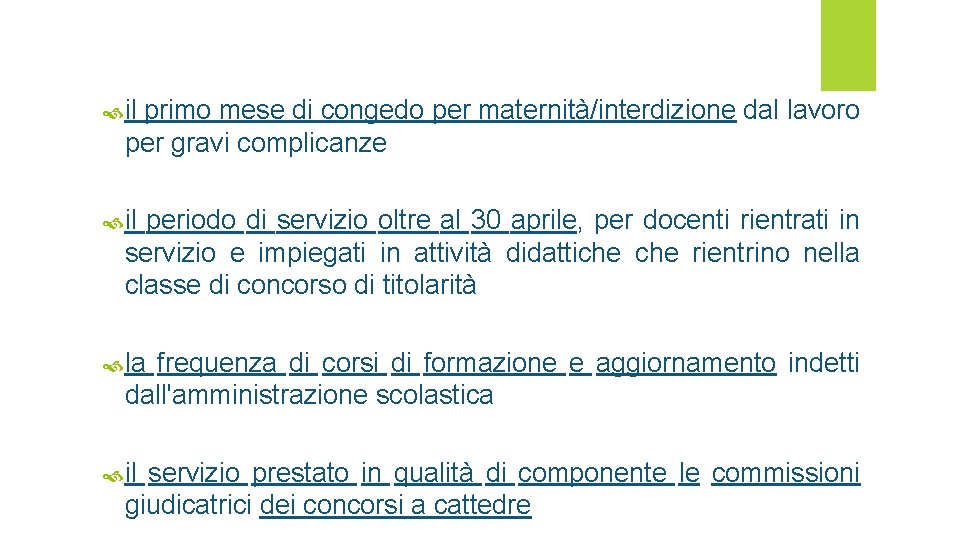 il primo mese di congedo per maternità/interdizione dal lavoro per gravi complicanze

il periodo di servizio oltre al 30 aprile, per docenti rientrati in servizio e impiegati in attività didattiche che rientrino nella classe di concorso di titolarità

la frequenza di corsi di formazione e aggiornamento indetti dall'amministrazione scolastica

il servizio prestato in qualità di componente le commissioni giudicatrici dei concorsi a cattedre